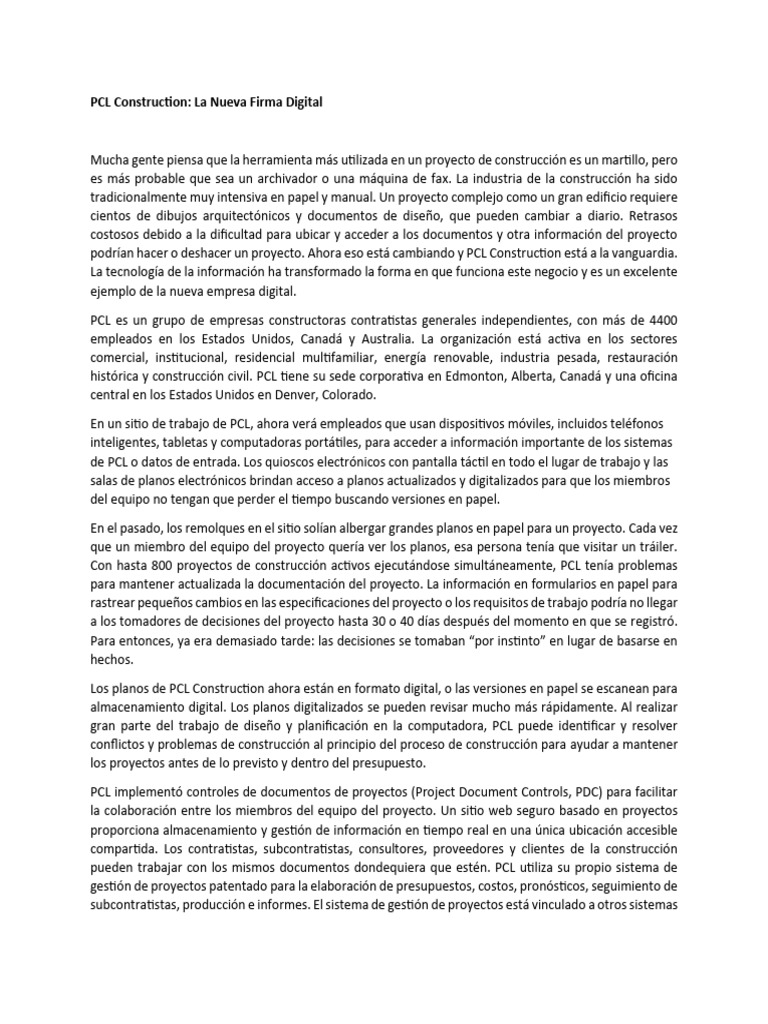 PCL Construction: La Nueva Firma Digital

Mucha gente piensa que la herramienta más utilizada en un proyecto de construcción es un martillo, pero es más probable que sea un archivador o una máquina de fax. La industria de la construcción ha sido tradicionalmente muy intensiva en papel y manual. Un proyecto complejo como un gran edificio requiere cientos de dibujos arquitectónicos y documentos de diseño, que pueden cambiar a diario. Retrasos costosos debido a la dificultad para ubicar y acceder a los documentos y otra información del proyecto podrían hacer o deshacer un proyecto. Ahora eso está cambiando y PCL Construction está a la vanguardia. La tecnología de la información ha transformado la forma en que funciona este negocio y es un excelente ejemplo de la nueva empresa digital.

PCL es un grupo de empresas constructoras contratistas generales independientes, con más de 4400 empleados en los Estados Unidos, Canadá y Australia. La organización está activa en los sectores comercial, institucional, residencial multifamiliar, energía renovable, industria pesada, restauración histórica y construcción civil. PCL tiene su sede corporativa en Edmonton, Alberta, Canadá y una oficina central en los Estados Unidos en Denver, Colorado.

En un sitio de trabajo de PCL, ahora verá empleados que usan dispositivos móviles, incluidos teléfonos inteligentes, tabletas y computadoras portátiles, para acceder a información importante de los sistemas de PCL o datos de entrada. Los quioscos electrónicos con pantalla táctil en todo el lugar de trabajo y las salas de planos electrónicos brindan acceso a planos actualizados y digitalizados para que los miembros del equipo no tengan que perder el tiempo buscando versiones en papel.

En el pasado, los remolques en el sitio solían albergar grandes planos en papel para un proyecto. Cada vez que un miembro del equipo del proyecto quería ver los planos, esa persona tenía que visitar un tráiler. Con hasta 800 proyectos de construcción activos ejecutándose simultáneamente, PCL tenía problemas para mantener actualizada la documentación del proyecto. La información en formularios en papel para rastrear pequeños cambios en las especificaciones del proyecto o los requisitos de trabajo podría no llegar a los tomadores de decisiones del proyecto hasta 30 o 40 días después del momento en que se registró. Para entonces, ya era demasiado tarde: las decisiones se tomaban “por instinto” en lugar de basarse en hechos.

Los planos de PCL Construction ahora están en formato digital, o las versiones en papel se escanean para almacenamiento digital. Los planos digitalizados se pueden revisar mucho más rápidamente. Al realizar gran parte del trabajo de diseño y planificación en la computadora, PCL puede identificar y resolver conflictos y problemas de construcción al principio del proceso de construcción para ayudar a mantener los proyectos antes de lo previsto y dentro del presupuesto.

PCL implementó controles de documentos de proyectos (Project Document Controls, PDC) para facilitar la colaboración entre los miembros del equipo del proyecto. Un sitio web seguro basado en proyectos proporciona almacenamiento y gestión de información en tiempo real en una única ubicación accesible compartida. Los contratistas, subcontratistas, consultores, proveedores y clientes de la construcción pueden trabajar con los mismos documentos dondequiera que estén. PCL utiliza su propio sistema de gestión de proyectos patentado para la elaboración de presupuestos, costos, pronósticos, seguimiento de subcontratistas, producción e informes. El sistema de gestión de proyectos está vinculado a otros sistemas